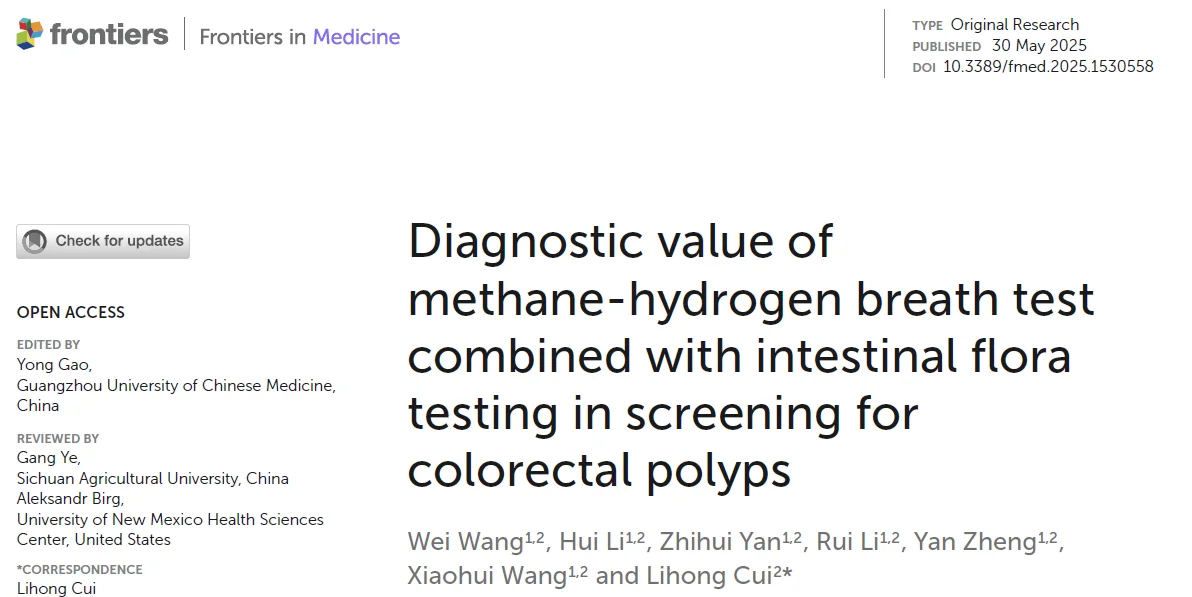 frontiers | Frontiers in Medicine

TYPE Original Research
PUBLISHED 30 May 2025
DOI 10.3389/fmed.2025.1530558

Check for updates

OPEN ACCESS

EDITED BY
Yong Gao,
Guangzhou University of Chinese Medicine, China

REVIEWED BY
Gang Ye,
Sichuan Agricultural University, China
Aleksandr Birg,
University of New Mexico Health Sciences Center, United States

*CORRESPONDENCE
Lihong Cui

Diagnostic value of methane-hydrogen breath test combined with intestinal flora testing in screening for colorectal polyps

Wei Wang$^{1,2}$, Hui Li$^{1,2}$, Zhihui Yan$^{1,2}$, Rui Li$^{1,2}$, Yan Zheng$^{1,2}$, Xiaohui Wang$^{1,2}$ and Lihong Cui$^{2}$*